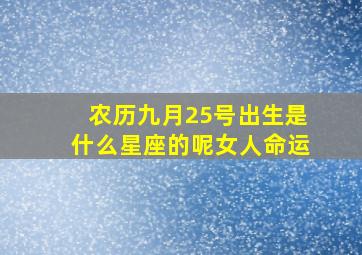 农历九月25号出生是什么星座的呢女人命运